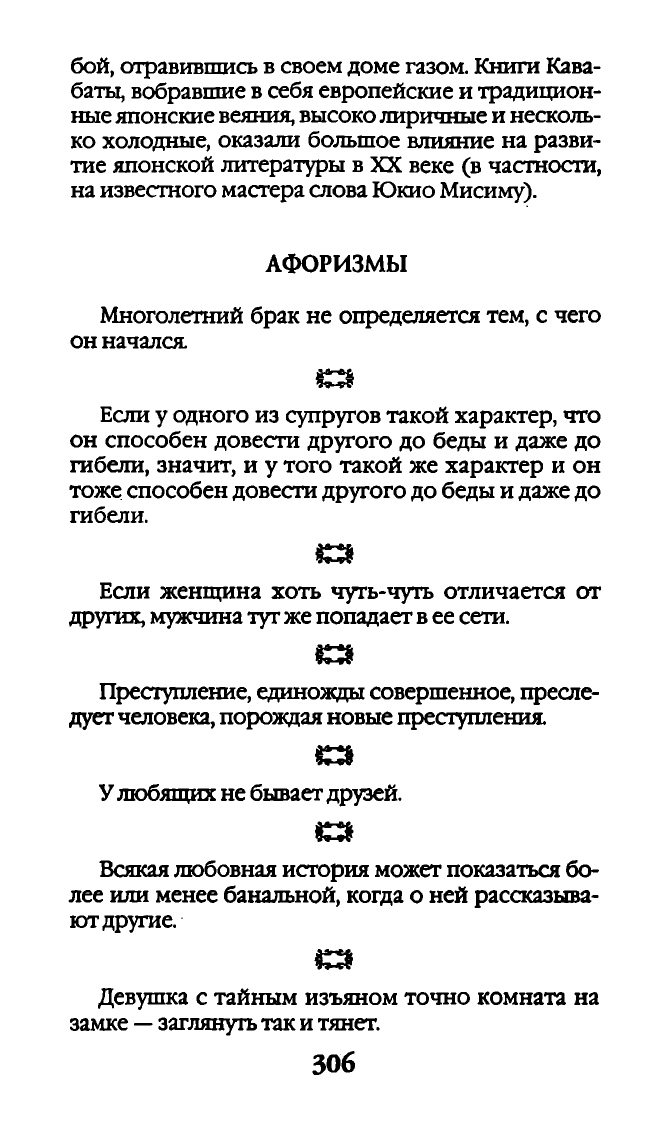 бой, отравившись в своем доме газом. Книги Кавабаты, вобравшие в себя европейские и традиционные японские веяния, высоко лиричные и несколько холодные, оказали большое влияние на развитие японской литературы в XX веке (в частности, на известного мастера слова Юкио Мисиму).

АФОРИЗМЫ

Многолетний брак не определяется тем, с чего он начался.

Если у одного из супругов такой характер, что он способен довести другого до беды и даже до гибели, значит, и у того такой же характер и он тоже способен довести другого до беды и даже до гибели.

Если женщина хоть чуть-чуть отличается от других, мужчина тут же попадает в ее сети.

Преступление, единожды совершенное, преследует человека, порождая новые преступления.

У любящих не бывает друзей.

Всякая любовная история может показаться более или менее банальной, когда о ней рассказывают другие.

Девушка с тайным изъяном точно комната на замке — заглянуть так и тянет.

306